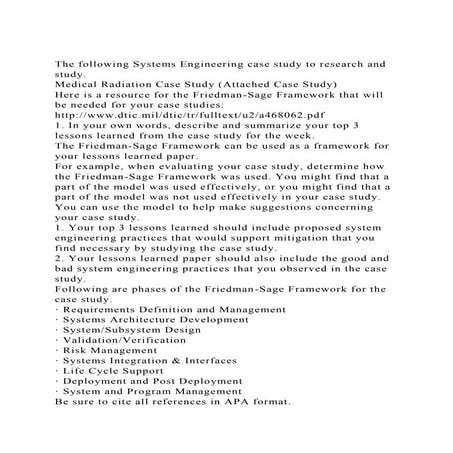 The following Systems Engineering case study to research and study.
Medical Radiation Case Study (Attached Case Study)
Here is a resource for the Friedman-Sage Framework that will be needed for your case studies:
http://www.dtic.mil/dtic/tr/fulltext/u2/a468062.pdf
1. In your own words, describe and summarize your top 3 lessons learned from the case study for the week.
The Friedman-Sage Framework can be used as a framework for your lessons learned paper.
For example, when evaluating your case study, determine how the Friedman-Sage Framework was used. You might find that a part of the model was used effectively, or you might find that a part of the model was not used effectively in your case study. You can use the model to help make suggestions concerning your case study.
1. Your top 3 lessons learned should include proposed system engineering practices that would support mitigation that you find necessary by studying the case study.
2. Your lessons learned paper should also include the good and bad system engineering practices that you observed in the case study.
Following are phases of the Friedman-Sage Framework for the case study.
· Requirements Definition and Management
· Systems Architecture Development
· System/Subsystem Design
· Validation/Verification
· Risk Management
· Systems Integration & Interfaces
· Life Cycle Support
· Deployment and Post Deployment
· System and Program Management
Be sure to cite all references in APA format.